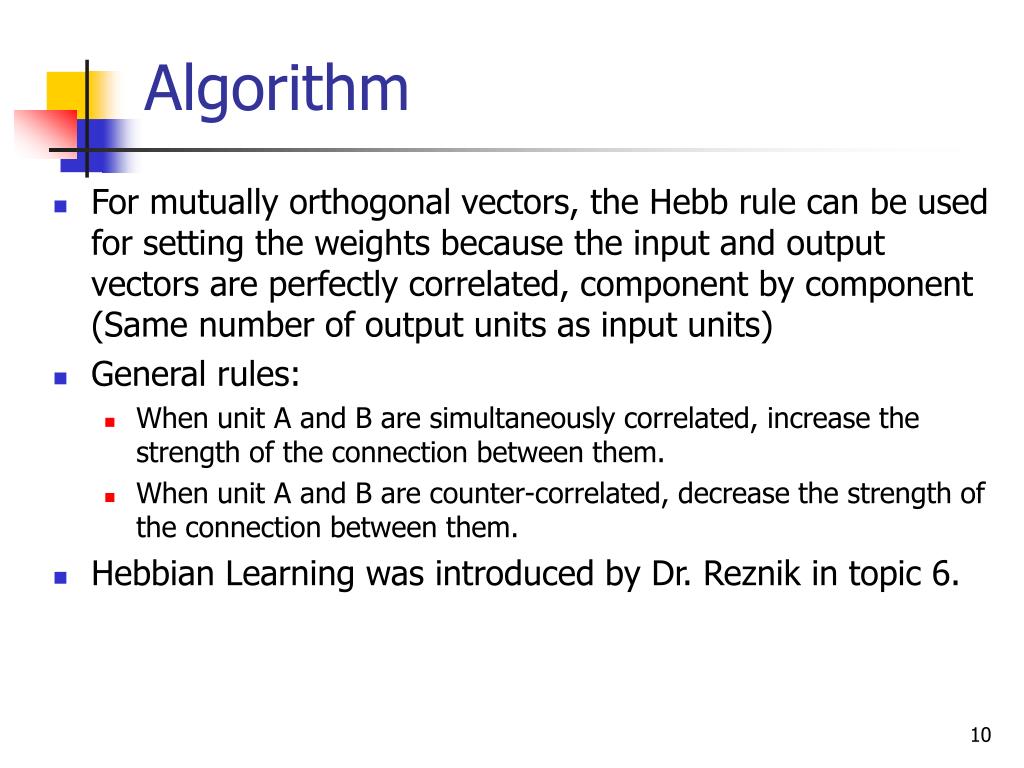 Algorithm

For mutually orthogonal vectors, the Hebb rule can be used for setting the weights because the input and output vectors are perfectly correlated, component by component (Same number of output units as input units)

General rules:

When unit A and B are simultaneously correlated, increase the strength of the connection between them.

When unit A and B are counter-correlated, decrease the strength of the connection between them.

Hebbian Learning was introduced by Dr. Reznik in topic 6.

10